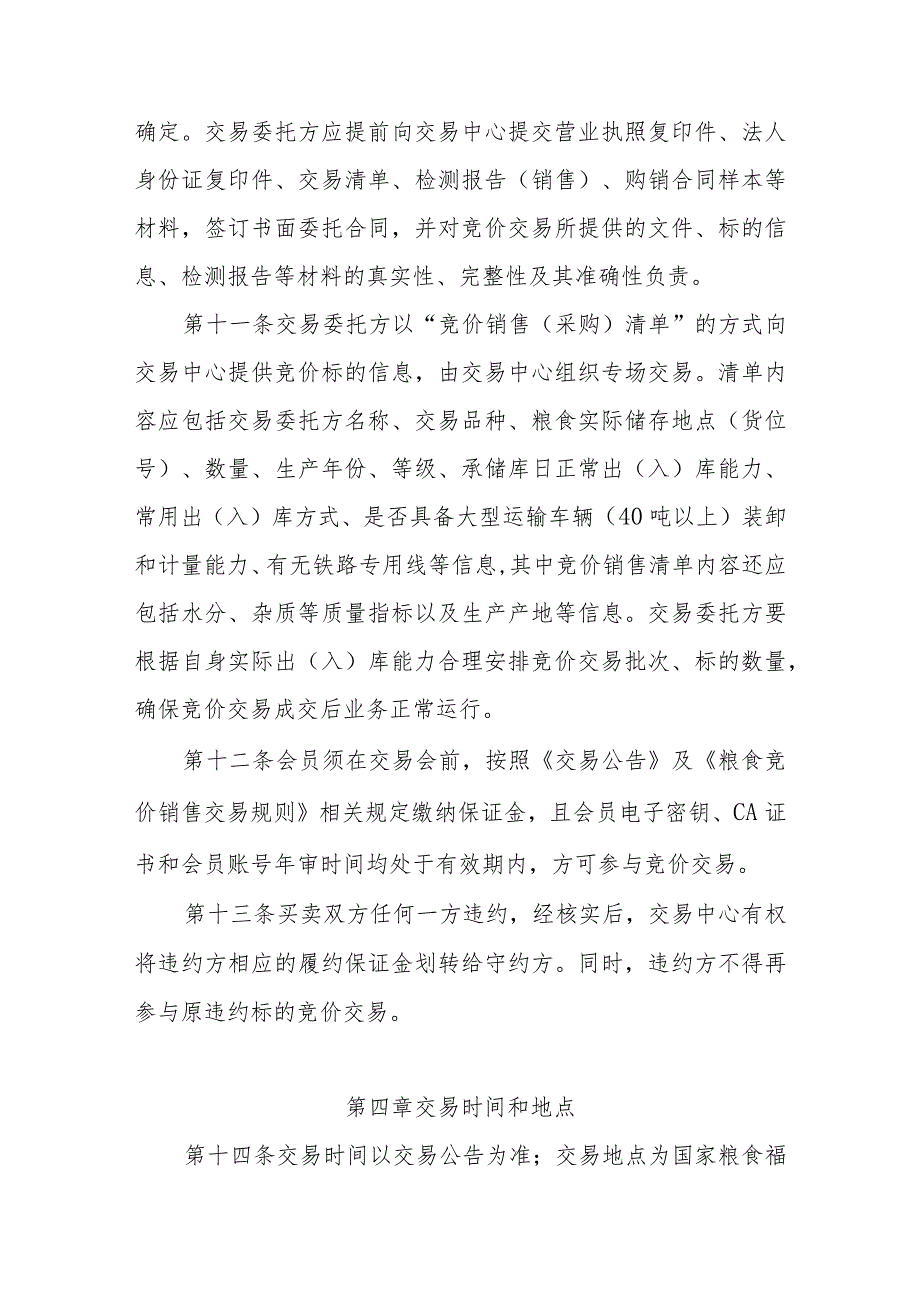 确定。交易委托方应提前向交易中心提交营业执照复印件、法人身份证复印件、交易清单、检测报告（销售）、购销合同样本等材料，签订书面委托合同，并对竞价交易所提供的文件、标的信息、检测报告等材料的真实性、完整性及其准确性负责。

第十一条交易委托方以“竞价销售（采购）清单”的方式向交易中心提供竞价标的信息，由交易中心组织专场交易。清单内容应包括交易委托方名称、交易品种、粮食实际储存地点（货位号）、数量、生产年份、等级、承储库日正常出（入）库能力、常用出（入）库方式、是否具备大型运输车辆（40吨以上）装卸和计量能力、有无铁路专用线等信息,其中竞价销售清单内容还应包括水分、杂质等质量指标以及生产产地等信息。交易委托方要根据自身实际出（入）库能力合理安排竞价交易批次、标的数量，确保竞价交易成交后业务正常运行。

第十二条会员须在交易会前，按照《交易公告》及《粮食竞价销售交易规则》相关规定缴纳保证金，且会员电子密钥、CA证书和会员账号年审时间均处于有效期内，方可参与竞价交易。

第十三条买卖双方任何一方违约，经核实后，交易中心有权将违约方相应的履约保证金划转给守约方。同时，违约方不得再参与原违约标的竞价交易。

第四章交易时间和地点

第十四条交易时间以交易公告为准；交易地点为国家粮食福